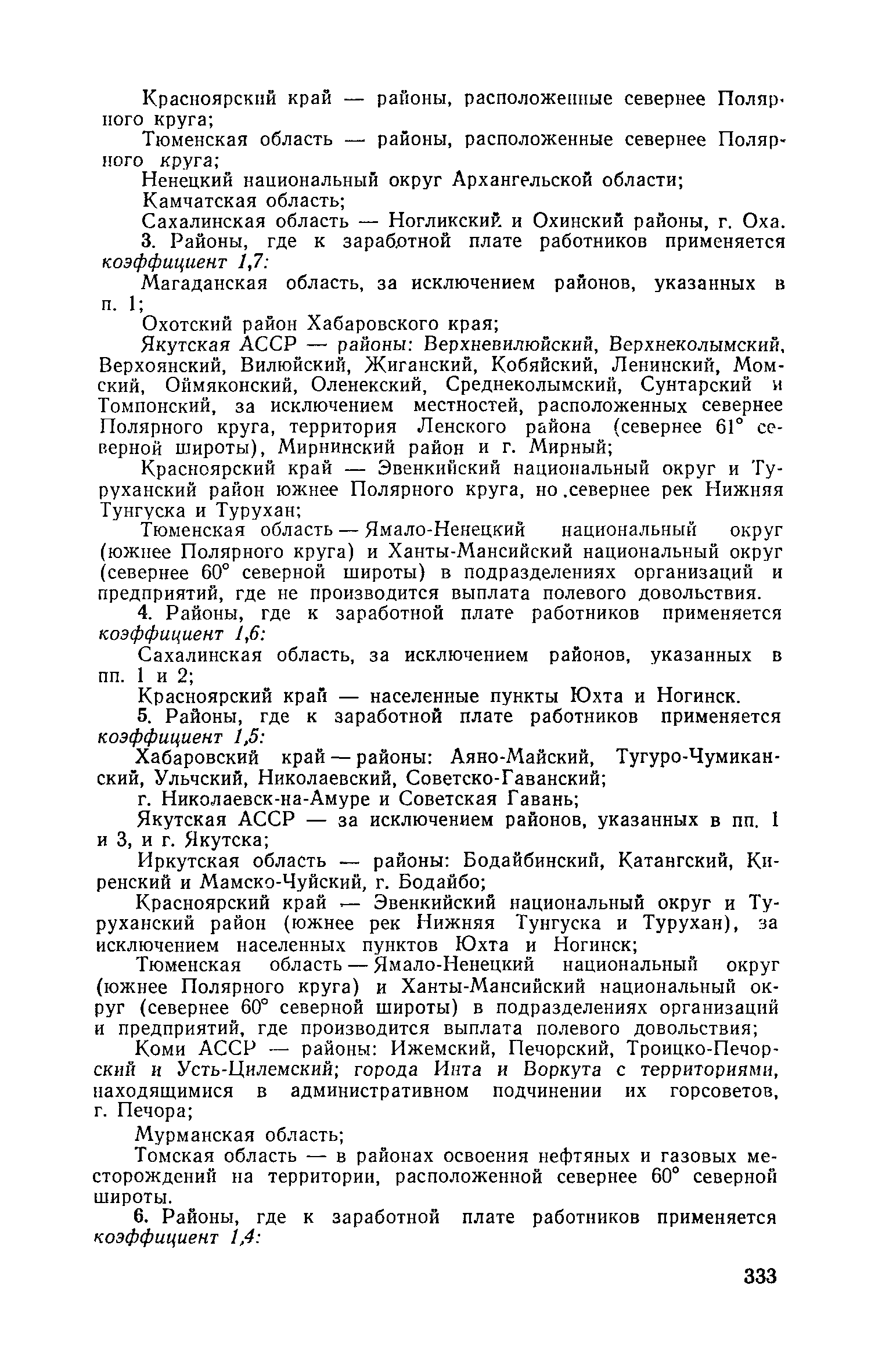 Красноярский край — районы, расположенные севернее Полярного круга;

Тюменская область — районы, расположенные севернее Полярного круга;

Ненецкий национальный округ Архангельской области;

Камчатская область;

Сахалинская область — Ногликский и Охинский районы, г. Оха.

3. Районы, где к заработной плате работников применяется коэффициент 1,7:

Магаданская область, за исключением районов, указанных в п. 1;

Охотский район Хабаровского края;

Якутская АССР — районы: Верхневилюйский, Верхнеколымский, Верхоянский, Вилюйский, Жиганский, Кобяйский, Ленинский, Момский, Оймяконский, Оленекский, Среднеколымский, Сунтарский и Томпонский, за исключением местностей, расположенных севернее Полярного круга, территория Ленского района (севернее 61° северной широты), Мирнинский район и г. Мирный;

Красноярский край — Эвенкийский национальный округ и Туруханский район южнее Полярного круга, но севернее рек Нижняя Тунгуска и Турухан;

Тюменская область — Ямало-Ненецкий национальный округ (южнее Полярного круга) и Ханты-Мансийский национальный округ (севернее 60° северной широты) в подразделениях организаций и предприятий, где не производится выплата полевого довольствия.

4. Районы, где к заработной плате работников применяется коэффициент 1,6:

Сахалинская область, за исключением районов, указанных в пп. 1 и 2;

Красноярский край — населенные пункты Юхта и Ногинск.

5. Районы, где к заработной плате работников применяется коэффициент 1,5:

Хабаровский край — районы: Аяно-Майский, Тугуро-Чумиканский, Ульчский, Николаевский, Советско-Гаванский;

г. Николаевск-на-Амуре и Советская Гавань;

Якутская АССР — за исключением районов, указанных в пп. 1 и 3, и г. Якутска;

Иркутская область — районы: Бодайбинский, Катангский, Киренский и Мамско-Чуйский, г. Бодайбо;

Красноярский край — Эвенкийский национальный округ и Туруханский район (южнее рек Нижняя Тунгуска и Турухан), за исключением населенных пунктов Юхта и Ногинск;

Тюменская область — Ямало-Ненецкий национальный округ (южнее Полярного круга) и Ханты-Мансийский национальный округ (севернее 60° северной широты) в подразделениях организаций и предприятий, где производится выплата полевого довольствия;

Коми АССР — районы: Ижемский, Печорский, Троицко-Печорский и Усть-Цилемский; города Инта и Воркута с территориями, находящимися в административном подчинении их горсоветов, г. Печора;

Мурманская область;

Томская область — в районах освоения нефтяных и газовых месторождений на территории, расположенной севернее 60° северной широты.

6. Районы, где к заработной плате работников применяется коэффициент 1,4:

333